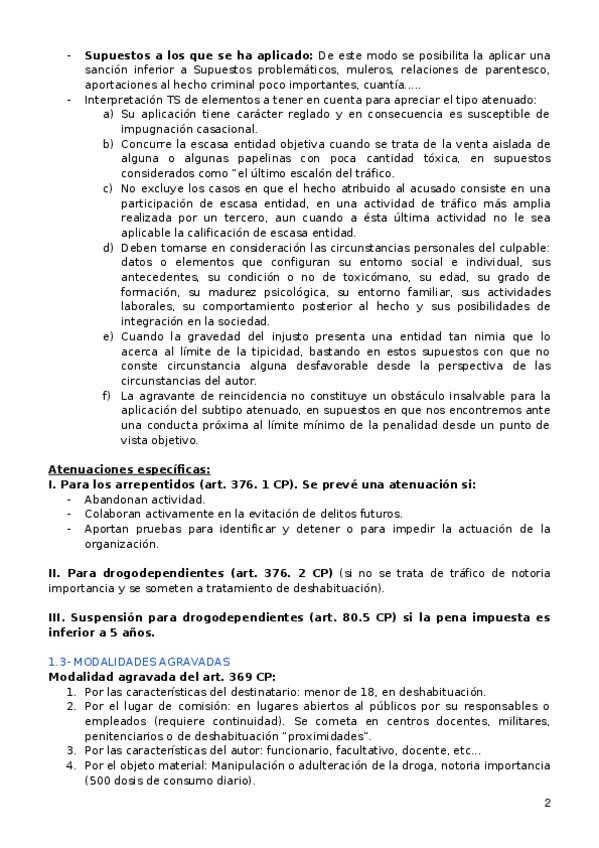 - **Supuestos a los que se ha aplicado:** De este modo se posibilita la aplicar una sanción inferior a Supuestos problemáticos, muleros, relaciones de parentesco, aportaciones al hecho criminal poco importantes, cuantía.....
- Interpretación TS de elementos a tener en cuenta para apreciar el tipo atenuado:
  a) Su aplicación tiene carácter reglado y en consecuencia es susceptible de impugnación casacional.
  b) Concurre la escasa entidad objetiva cuando se trata de la venta aislada de alguna o algunas papelinas con poca cantidad tóxica, en supuestos considerados como "el último escalón del tráfico.
  c) No excluye los casos en que el hecho atribuido al acusado consiste en una participación de escasa entidad, en una actividad de tráfico más amplia realizada por un tercero, aun cuando a ésta última actividad no le sea aplicable la calificación de escasa entidad.
  d) Deben tomarse en consideración las circunstancias personales del culpable: datos o elementos que configuran su entorno social e individual, sus antecedentes, su condición o no de toxicómano, su edad, su grado de formación, su madurez psicológica, su entorno familiar, sus actividades laborales, su comportamiento posterior al hecho y sus posibilidades de integración en la sociedad.
  e) Cuando la gravedad del injusto presenta una entidad tan nimia que lo acerca al límite de la tipicidad, bastando en estos supuestos con que no conste circunstancia alguna desfavorable desde la perspectiva de las circunstancias del autor.
  f) La agravante de reincidencia no constituye un obstáculo insalvable para la aplicación del subtipo atenuado, en supuestos en que nos encontremos ante una conducta próxima al límite mínimo de la penalidad desde un punto de vista objetivo.

**Atenuaciones específicas:**
**I. Para los arrepentidos (art. 376. 1 CP). Se prevé una atenuación si:**
- Abandonan actividad.
- Colaboran activamente en la evitación de delitos futuros.
- Aportan pruebas para identificar y detener o para impedir la actuación de la organización.

**II. Para drogodependientes (art. 376. 2 CP)** (si no se trata de tráfico de notoria importancia y se someten a tratamiento de deshabituación).

**III. Suspensión para drogodependientes (art. 80.5 CP) si la pena impuesta es inferior a 5 años.**

1.3- MODALIDADES AGRAVADAS
**Modalidad agravada del art. 369 CP:**
1. Por las características del destinatario: menor de 18, en deshabituación.
2. Por el lugar de comisión: en lugares abiertos al públicos por su responsables o empleados (requiere continuidad). Se cometa en centros docentes, militares, penitenciarios o de deshabituación "proximidades".
3. Por las características del autor: funcionario, facultativo, docente, etc...
4. Por el objeto material: Manipulación o adulteración de la droga, notoria importancia (500 dosis de consumo diario).

2